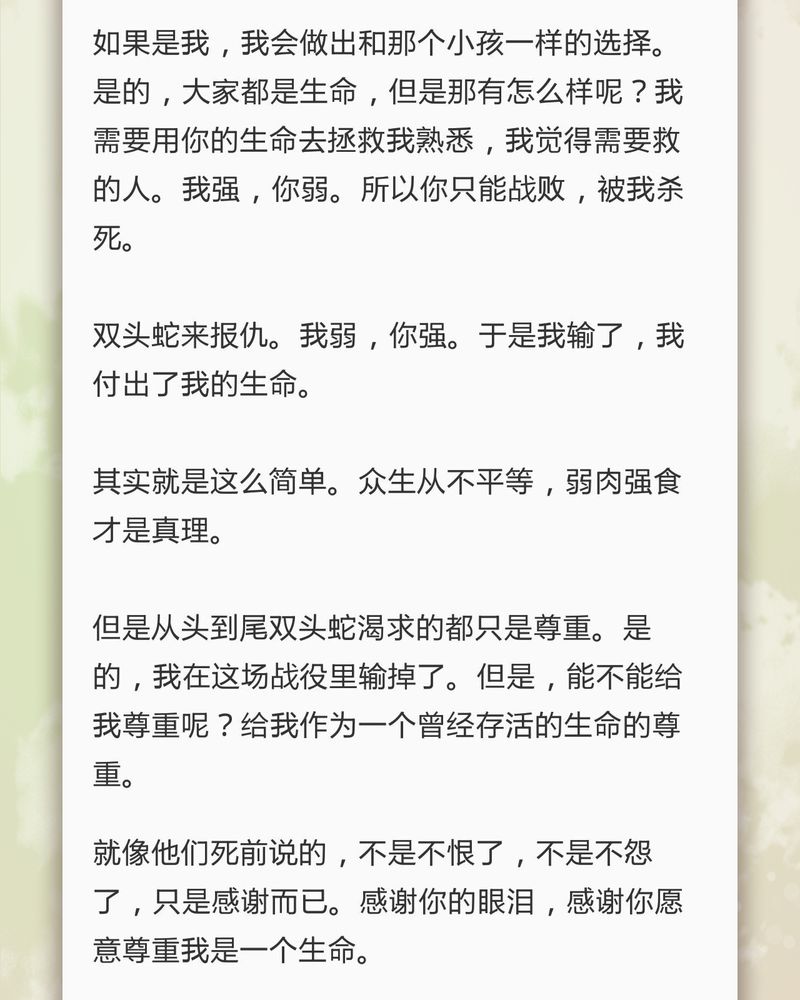 如果是我，我会做出和那个小孩一样的选择。是的，大家都是生命，但是那有怎么样呢？我需要用你的生命去拯救我熟悉，我觉得需要救的人。我强，你弱。所以你只能战败，被我杀死。

双头蛇来报仇。我弱，你强。于是我输了，我付出了我的生命。

其实就是这么简单。众生从不平等，弱肉强食才是真理。

但是从头到尾双头蛇渴求的都只是尊重。是的，我在这场战役里输掉了。但是，能不能给我尊重呢？给我作为一个曾经存活的生命的尊重。

就像他们死前说的，不是不恨了，不是不怨了，只是感谢而已。感谢你的眼泪，感谢你愿意尊重我是一个生命。